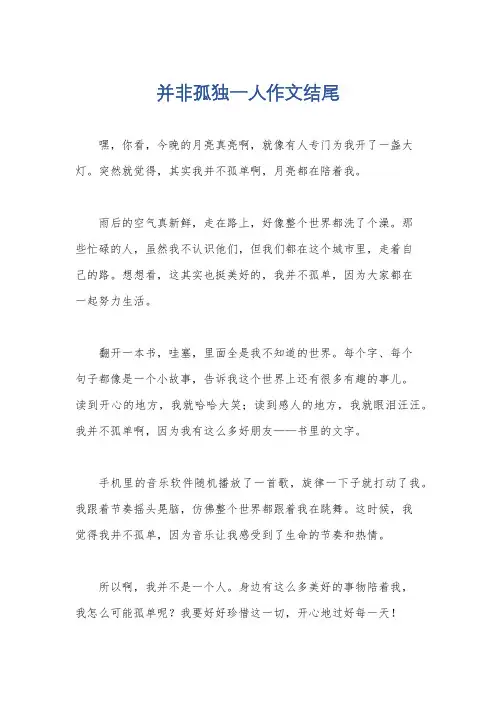 并非孤独一人作文结尾

嘿，你看，今晚的月亮真亮啊，就像有人专门为我开了一盏大灯。突然就觉得，其实我并不孤单啊，月亮都在陪着我。

雨后的空气真新鲜，走在路上，好像整个世界都洗了个澡。那些忙碌的人，虽然我不认识他们，但我们都在这个城市里，走着自己的路。想想看，这其实也挺美好的，我并不孤单，因为大家都在一起努力生活。

翻开一本书，哇塞，里面全是我不知道的世界。每个字、每个句子都像是一个小故事，告诉我这个世界上还有很多有趣的事儿。读到开心的地方，我就哈哈大笑；读到感人的地方，我就眼泪汪汪。我并不孤单啊，因为我有这么多好朋友——书里的文字。

手机里的音乐软件随机播放了一首歌，旋律一下子就打动了我。我跟着节奏摇头晃脑，仿佛整个世界都跟着我在跳舞。这时候，我觉得我并不孤单，因为音乐让我感受到了生命的节奏和热情。

所以啊，我并不是一个人。身边有这么多美好的事物陪着我，我怎么可能孤单呢？我要好好珍惜这一切，开心地过好每一天！